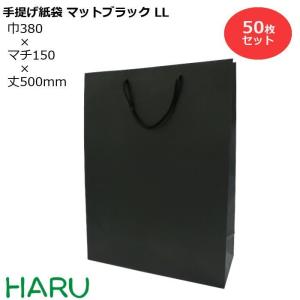 手提げ紙袋 マットブラック LL

巾380
×
マチ150
×
丈500mm

50枚
セット

HARU